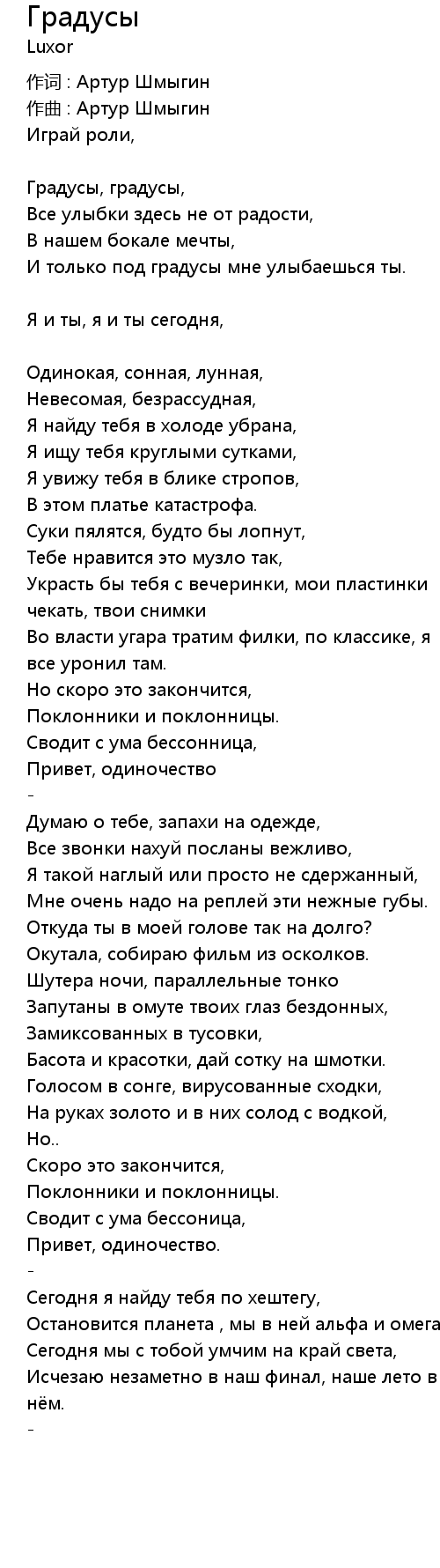 Градусы
Luxor
作词 : Артур Шмыгин
作曲 : Артур Шмыгин
Играй роли,

Градусы, градусы,
Все улыбки здесь не от радости,
В нашем бокале мечты,
И только под градусы мне улыбаешься ты.

Я и ты, я и ты сегодня,

Одинокая, сонная, лунная,
Невесомая, безрассудная,
Я найду тебя в холоде убрана,
Я ищу тебя круглыми сутками,
Я увижу тебя в блике стропов,
В этом платье катастрофа.
Суки пялятся, будто бы лопнут,
Тебе нравится это музло так,
Украсть бы тебя с вечеринки, мои пластинки чекать, твои снимки
Во власти угара тратим филки, по классике, я все уронил там.
Но скоро это закончится,
Поклонники и поклонницы.
Сводит с ума бессонница,
Привет, одиночество
-
Думаю о тебе, запахи на одежде,
Все звонки нахуй посланы вежливо,
Я такой наглый или просто не сдержанный,
Мне очень надо на реплей эти нежные губы.
Откуда ты в моей голове так на долго?
Окутала, собираю фильм из осколков.
Шутера ночи, параллельные тонко
Запутаны в омуте твоих глаз бездонных,
Замиксованных в тусовки,
Басота и красотки, дай сотку на шмотки.
Голосом в сонге, вирусованные сходки,
На руках золото и в них солод с водкой,
Но..
Скоро это закончится,
Поклонники и поклонницы.
Сводит с ума бессоница,
Привет, одиночество.
-
Сегодня я найду тебя по хештегу,
Остановится планета , мы в ней альфа и омега
Сегодня мы с тобой умчим на край света,
Исчезаю незаметно в наш финал, наше лето в нём.
-